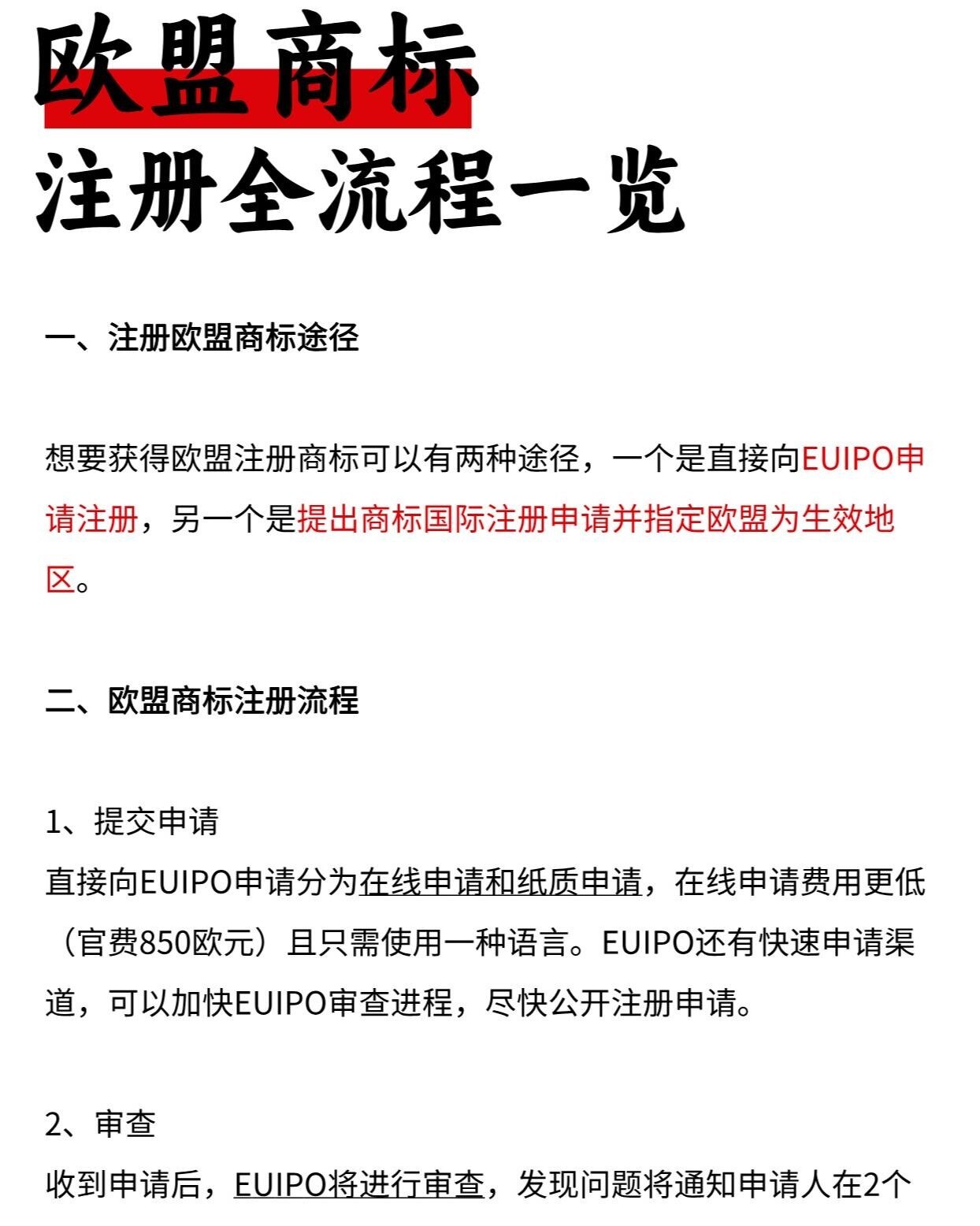 欧盟商标
注册全流程一览

一、注册欧盟商标途径

想要获得欧盟注册商标可以有两种途径，一个是直接向EUIPO申请注册，另一个是提出商标国际注册申请并指定欧盟为生效地区。

二、欧盟商标注册流程

1、提交申请
直接向EUIPO申请分为在线申请和纸质申请，在线申请费用更低（官费850欧元）且只需使用一种语言。EUIPO还有快速申请渠道，可以加快EUIPO审查进程，尽快公开注册申请。

2、审查
收到申请后，EUIPO将进行审查，发现问题将通知申请人在2个